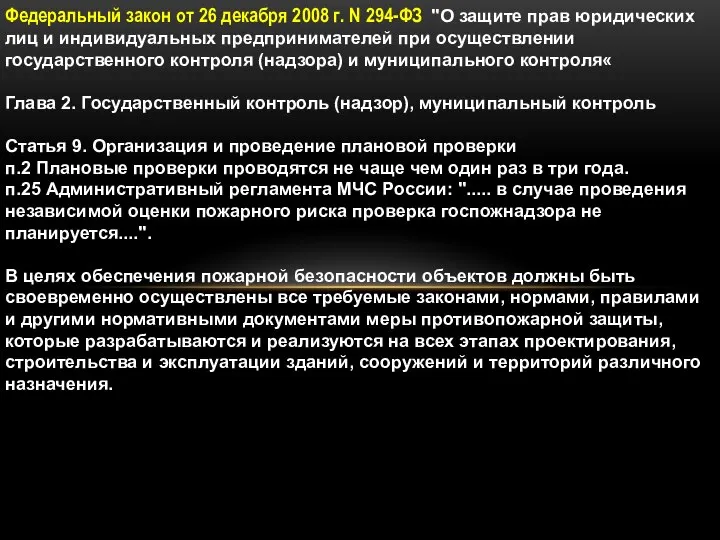 Федеральный закон от 26 декабря 2008 г. N 294-ФЗ "О защите прав юридических лиц и индивидуальных предпринимателей при осуществлении государственного контроля (надзора) и муниципального контроля«

Глава 2. Государственный контроль (надзор), муниципальный контроль

Статья 9. Организация и проведение плановой проверки
п.2 Плановые проверки проводятся не чаще чем один раз в три года.
п.25 Административный регламента МЧС России: "..... в случае проведения независимой оценки пожарного риска проверка госпожнадзора не планируется....".

В целях обеспечения пожарной безопасности объектов должны быть своевременно осуществлены все требуемые законами, нормами, правилами и другими нормативными документами меры противопожарной защиты, которые разрабатываются и реализуются на всех этапах проектирования, строительства и эксплуатации зданий, сооружений и территорий различного назначения.